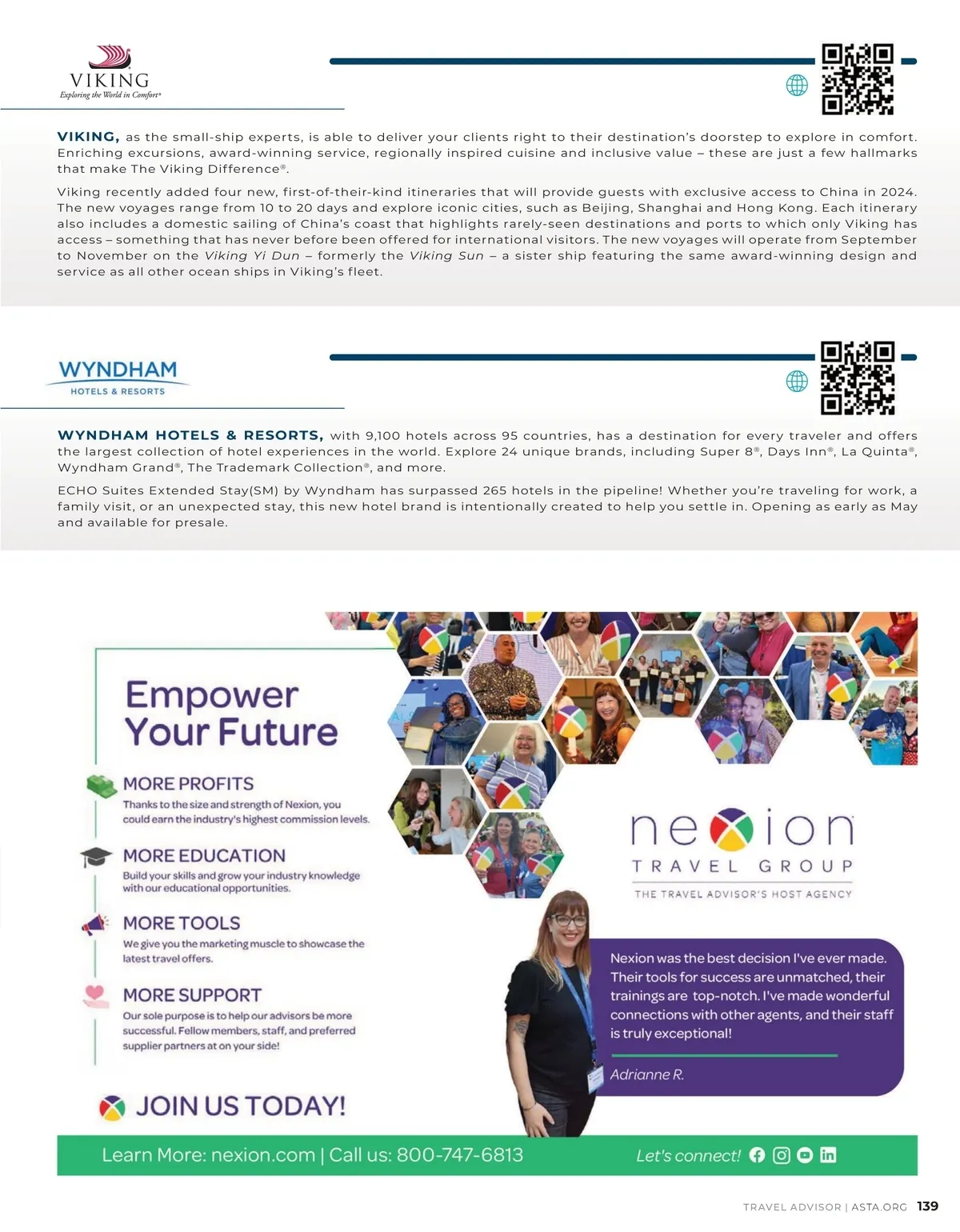 VIKING
Exploring the World in Comfort®

VIKING, as the small-ship experts, is able to deliver your clients right to their destination's doorstep to explore in comfort. Enriching excursions, award-winning service, regionally inspired cuisine and inclusive value – these are just a few hallmarks that make The Viking Difference®.

Viking recently added four new, first-of-their-kind itineraries that will provide guests with exclusive access to China in 2024. The new voyages range from 10 to 20 days and explore iconic cities, such as Beijing, Shanghai and Hong Kong. Each itinerary also includes a domestic sailing of China's coast that highlights rarely-seen destinations and ports to which only Viking has access – something that has never before been offered for international visitors. The new voyages will operate from September to November on the Viking Yi Dun – formerly the Viking Sun – a sister ship featuring the same award-winning design and service as all other ocean ships in Viking's fleet.

WYNDHAM
HOTELS & RESORTS

WYNDHAM HOTELS & RESORTS, with 9,100 hotels across 95 countries, has a destination for every traveler and offers the largest collection of hotel experiences in the world. Explore 24 unique brands, including Super 8®, Days Inn®, La Quinta®, Wyndham Grand®, The Trademark Collection®, and more.

ECHO Suites Extended Stay(SM) by Wyndham has surpassed 265 hotels in the pipeline! Whether you're traveling for work, a family visit, or an unexpected stay, this new hotel brand is intentionally created to help you settle in. Opening as early as May and available for presale.

Empower Your Future

MORE PROFITS
Thanks to the size and strength of Nexion, you could earn the industry's highest commission levels.

MORE EDUCATION
Build your skills and grow your industry knowledge with our educational opportunities.

MORE TOOLS
We give you the marketing muscle to showcase the latest travel offers.

MORE SUPPORT
Our sole purpose is to help our advisors be more successful. Fellow members, staff, and preferred supplier partners at on your side!

JOIN US TODAY!

nexion
TRAVEL GROUP
THE TRAVEL ADVISOR'S HOST AGENCY

Nexion was the best decision I've ever made. Their tools for success are unmatched, their trainings are top-notch. I've made wonderful connections with other agents, and their staff is truly exceptional!

Adrianne R.

Learn More: nexion.com | Call us: 800-747-6813

Let's connect!

TRAVEL ADVISOR | ASTA.ORG 139